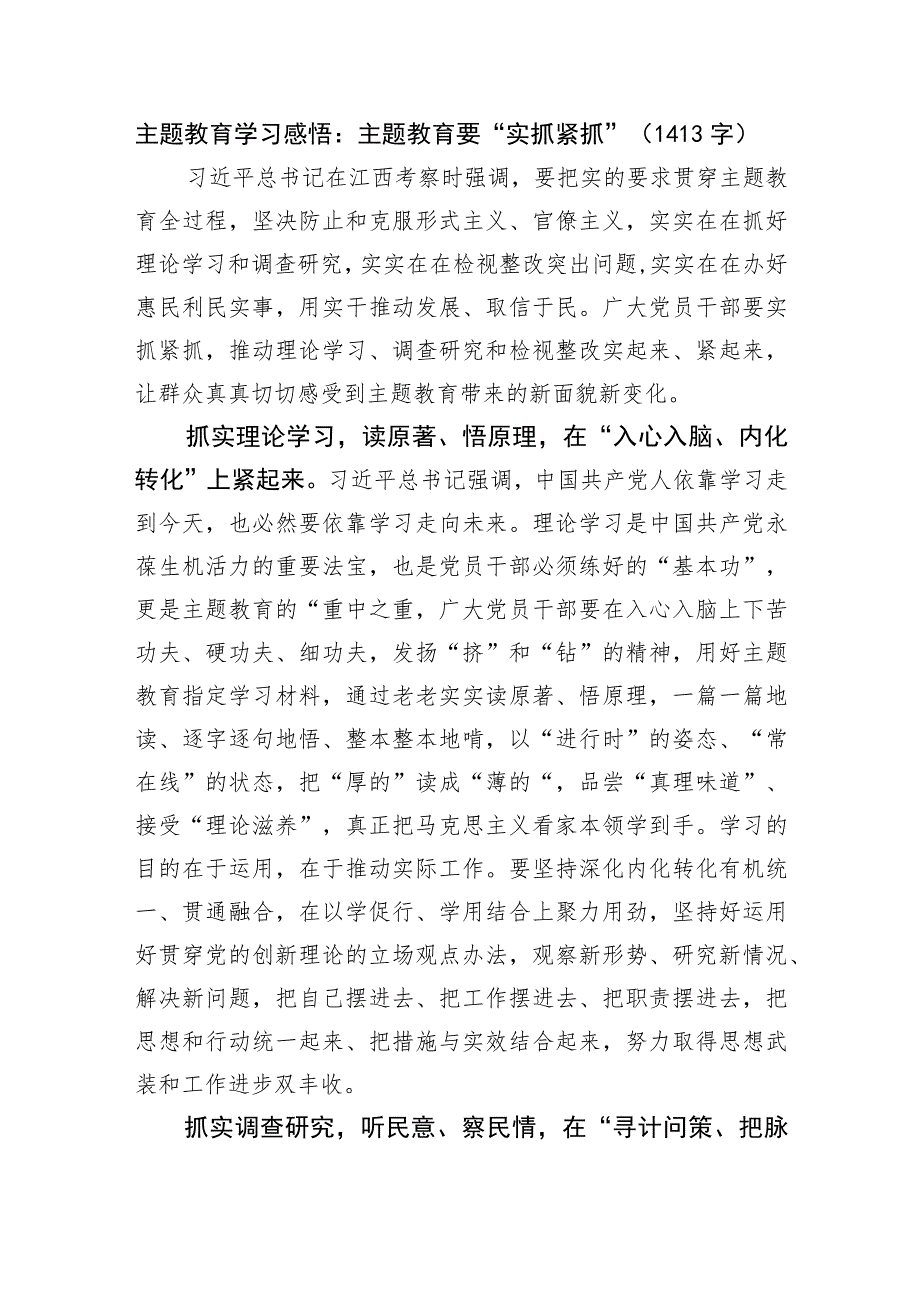 主题教育学习感悟：主题教育要“实抓紧抓”（1413字）

习近平总书记在江西考察时强调，要把实的要求贯穿主题教育全过程，坚决防止和克服形式主义、官僚主义，实实在在抓好理论学习和调查研究，实实在在检视整改突出问题,实实在在办好惠民利民实事，用实干推动发展、取信于民。广大党员干部要实抓紧抓，推动理论学习、调查研究和检视整改实起来、紧起来，让群众真真切切感受到主题教育带来的新面貌新变化。

抓实理论学习，读原著、悟原理，在“入心入脑、内化转化”上紧起来。习近平总书记强调，中国共产党人依靠学习走到今天，也必然要依靠学习走向未来。理论学习是中国共产党永葆生机活力的重要法宝，也是党员干部必须练好的“基本功”，更是主题教育的“重中之重，广大党员干部要在入心入脑上下苦功夫、硬功夫、细功夫，发扬“挤”和“钻”的精神，用好主题教育指定学习材料，通过老老实实读原著、悟原理，一篇一篇地读、逐字逐句地悟、整本整本地啃，以“进行时”的姿态、“常在线”的状态，把“厚的”读成“薄的“，品尝“真理味道”、接受“理论滋养”，真正把马克思主义看家本领学到手。学习的目的在于运用，在于推动实际工作。要坚持深化内化转化有机统一、贯通融合，在以学促行、学用结合上聚力用劲，坚持好运用好贯穿党的创新理论的立场观点办法，观察新形势、研究新情况、解决新问题，把自己摆进去、把工作摆进去、把职责摆进去，把思想和行动统一起来、把措施与实效结合起来，努力取得思想武装和工作进步双丰收。

抓实调查研究，听民意、察民情，在“寻计问策、把脉